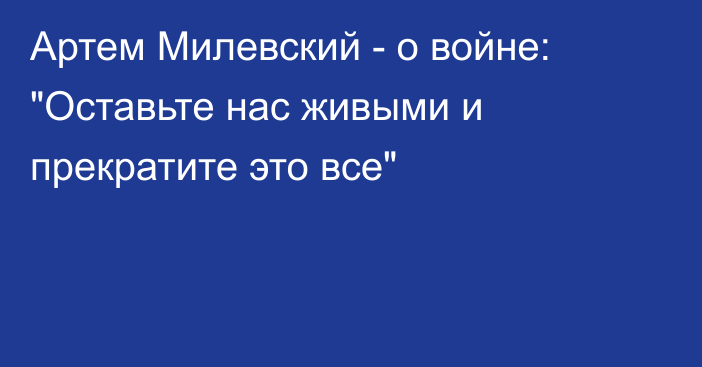 Артем Милевский - о войне: "Оставьте нас живыми и прекратите это все"